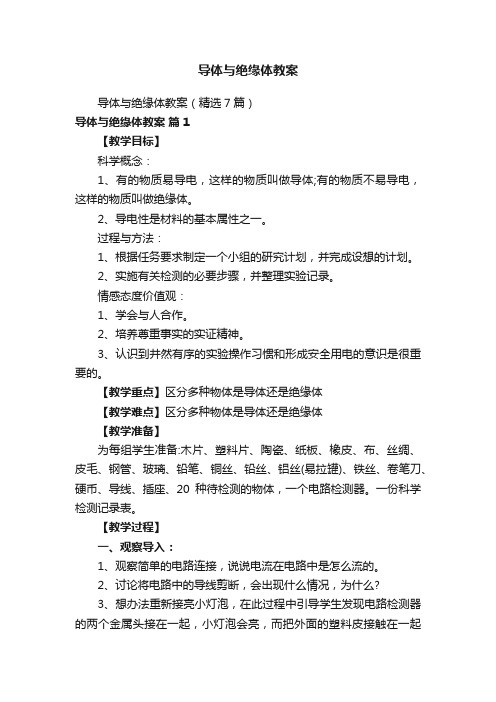 导体与绝缘体教案

导体与绝缘体教案（精选7篇）

导体与绝缘体教案 篇1

【教学目标】

科学概念：

1、有的物质易导电，这样的物质叫做导体;有的物质不易导电，这样的物质叫做绝缘体。

2、导电性是材料的基本属性之一。

过程与方法：

1、根据任务要求制定一个小组的研究计划，并完成设想的计划。

2、实施有关检测的必要步骤，并整理实验记录。

情感态度价值观：

1、学会与人合作。

2、培养尊重事实的实证精神。

3、认识到井然有序的实验操作习惯和形成安全用电的意识是很重要的。

【教学重点】区分多种物体是导体还是绝缘体

【教学难点】区分多种物体是导体还是绝缘体

【教学准备】

为每组学生准备:木片、塑料片、陶瓷、纸板、橡皮、布、丝绸、皮毛、钢管、玻璃、铅笔、铜丝、铅丝、铝丝(易拉罐)、铁丝、卷笔刀、硬币、导线、插座、20 种待检测的物体，一个电路检测器。一份科学检测记录表。

【教学过程】

一、观察导入：

1、观察简单的电路连接，说说电流在电路中是怎么流的。

2、讨论将电路中的导线剪断，会出现什么情况，为什么?

3、想办法重新接亮小灯泡，在此过程中引导学生发现电路检测器的两个金属头接在一起，小灯泡会亮，而把外面的塑料皮接触在一起